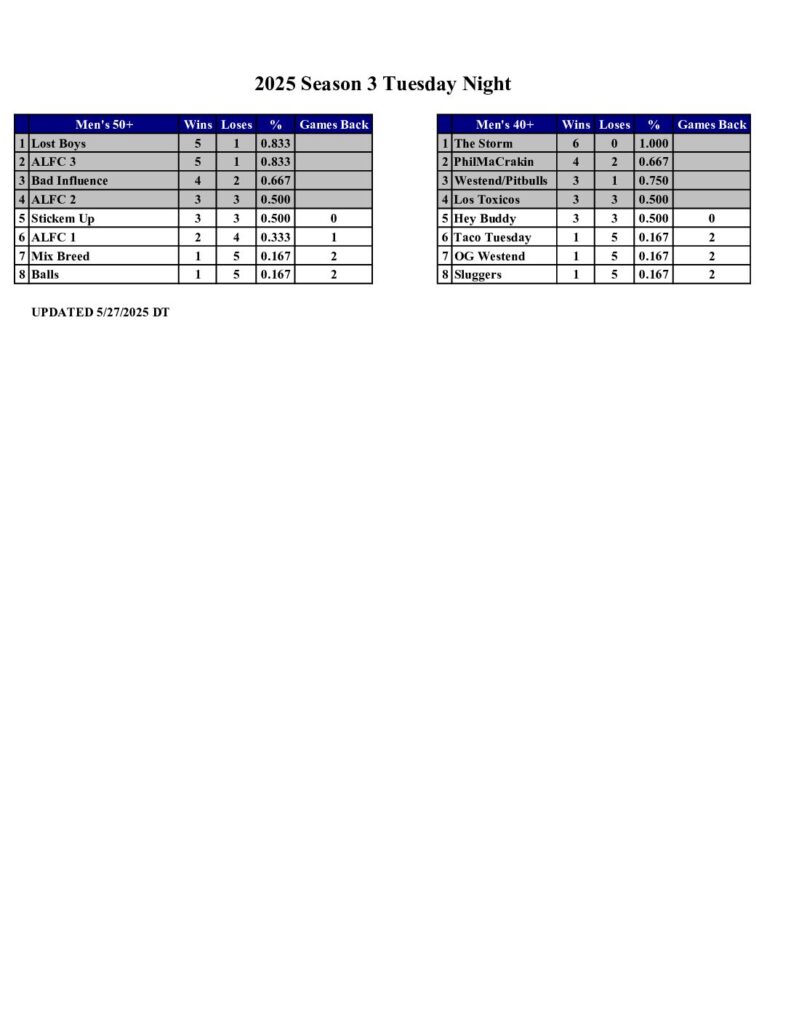 2025 Season 3 Tuesday Night

| | Men's 50+ | Wins | Loses | % | Games Back |
|---|---|---|---|---|---|
| 1 | Lost Boys | 5 | 1 | 0.833 | |
| 2 | ALFC 3 | 5 | 1 | 0.833 | |
| 3 | Bad Influence | 4 | 2 | 0.667 | |
| 4 | ALFC 2 | 3 | 3 | 0.500 | |
| 5 | Stickem Up | 3 | 3 | 0.500 | 0 |
| 6 | ALFC 1 | 2 | 4 | 0.333 | 1 |
| 7 | Mix Breed | 1 | 5 | 0.167 | 2 |
| 8 | Balls | 1 | 5 | 0.167 | 2 |

| | Men's 40+ | Wins | Loses | % | Games Back |
|---|---|---|---|---|---|
| 1 | The Storm | 6 | 0 | 1.000 | |
| 2 | PhilMaCrakin | 4 | 2 | 0.667 | |
| 3 | Westend/Pitbulls | 3 | 1 | 0.750 | |
| 4 | Los Toxicos | 3 | 3 | 0.500 | |
| 5 | Hey Buddy | 3 | 3 | 0.500 | 0 |
| 6 | Taco Tuesday | 1 | 5 | 0.167 | 2 |
| 7 | OG Westend | 1 | 5 | 0.167 | 2 |
| 8 | Sluggers | 1 | 5 | 0.167 | 2 |

UPDATED 5/27/2025 DT